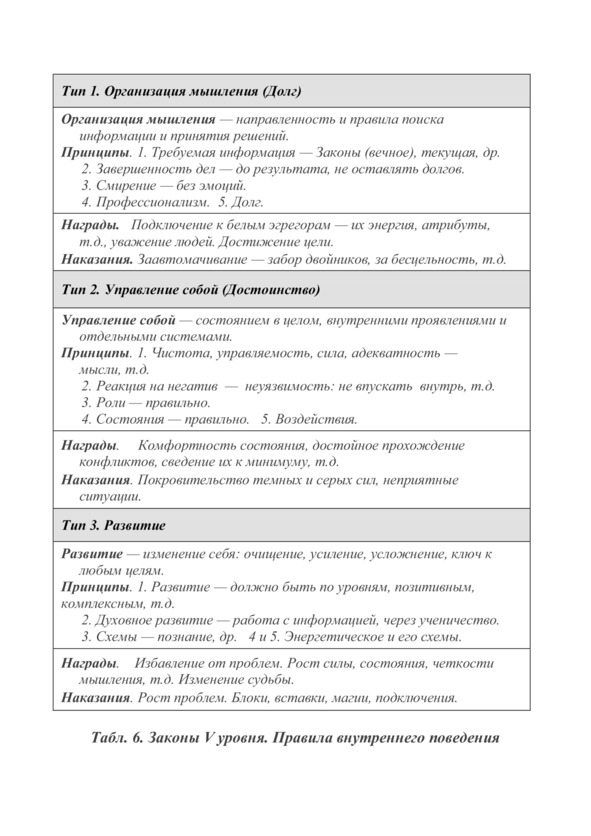 | Тип 1. Организация мышления (Долг) |
|---|
| Организация мышления — направленность и правила поиска информации и принятия решений. Принципы. 1. Требуемая информация — Законы (вечное), текущая, др. 2. Завершенность дел — до результата, не оставлять долгов. 3. Смирение — без эмоций. 4. Профессионализм. 5. Долг. |
| Награды. Подключение к белым эгрегорам — их энергия, атрибуты, т.д., уважение людей. Достижение цели. Наказания. Заавтомачивание — забор двойников, за бесцельность, т.д. |
| Тип 2. Управление собой (Достоинство) |
| Управление собой — состоянием в целом, внутренними проявлениями и отдельными системами. Принципы. 1. Чистота, управляемость, сила, адекватность — мысли, т.д. 2. Реакция на негатив — неуязвимость: не впускать внутрь, т.д. 3. Роли — правильно. 4. Состояния — правильно. 5. Воздействия. |
| Награды. Комфортность состояния, достойное прохождение конфликтов, сведение их к минимуму, т.д. Наказания. Покровительство темных и серых сил, неприятные ситуации. |
| Тип 3. Развитие |
| Развитие — изменение себя: очищение, усиление, усложнение, ключ к любым целям. Принципы. 1. Развитие — должно быть по уровням, позитивным, комплексным, т.д. 2. Духовное развитие — работа с информацией, через ученичество. 3. Схемы — познание, др. 4 и 5. Энергетическое и его схемы. |
| Награды. Избавление от проблем. Рост силы, состояния, четкости мышления, т.д. Изменение судьбы. Наказания. Рост проблем. Блоки, вставки, магии, подключения. |

Табл. 6. Законы V уровня. Правила внутреннего поведения